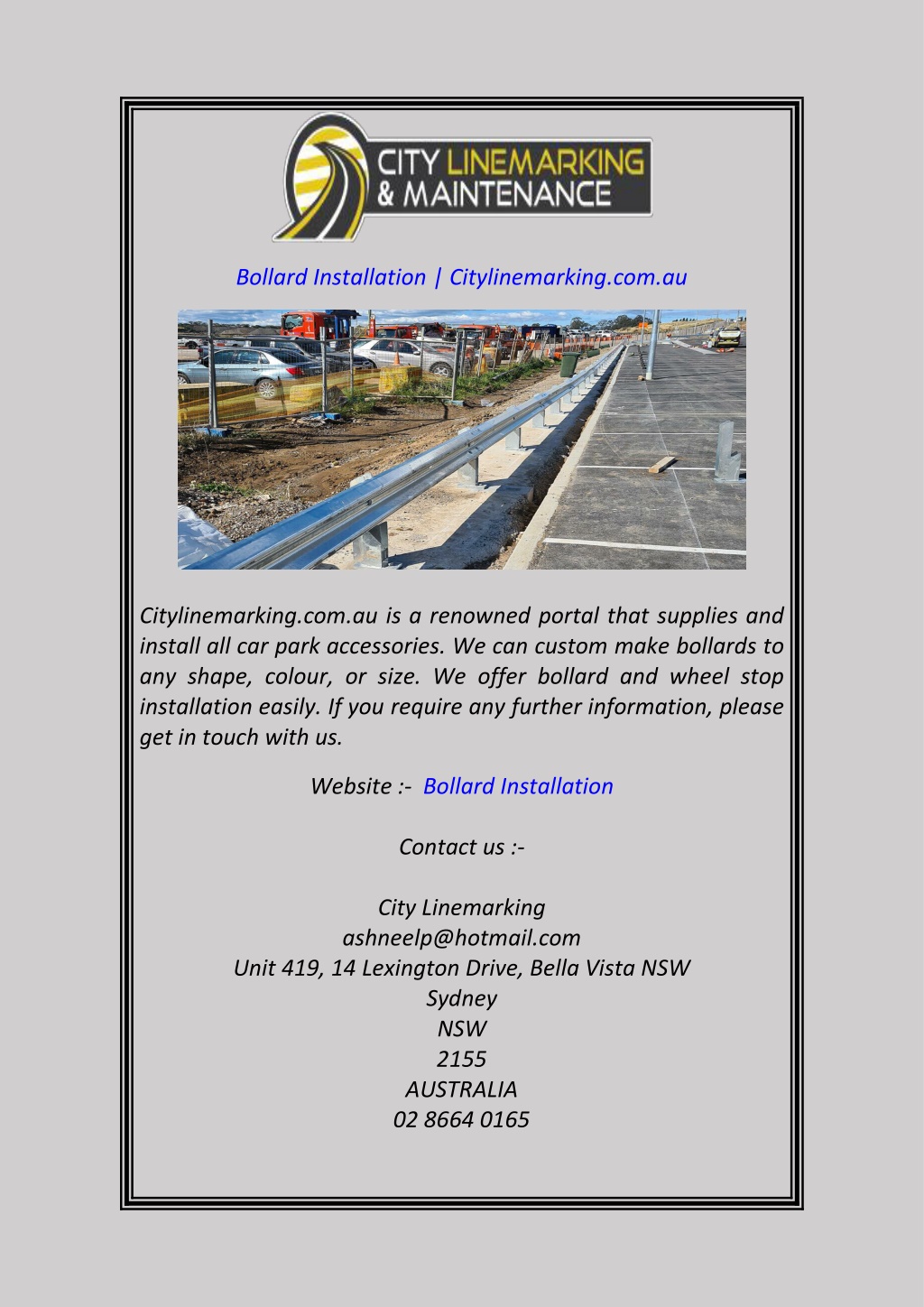 CITY LINEMARKING & MAINTENANCE

Bollard Installation | Citylinemarking.com.au

Citylinemarking.com.au is a renowned portal that supplies and install all car park accessories. We can custom make bollards to any shape, colour, or size. We offer bollard and wheel stop installation easily. If you require any further information, please get in touch with us.

Website :- Bollard Installation

Contact us :-

City Linemarking
ashneelp@hotmail.com
Unit 419, 14 Lexington Drive, Bella Vista NSW
Sydney
NSW
2155
AUSTRALIA
02 8664 0165